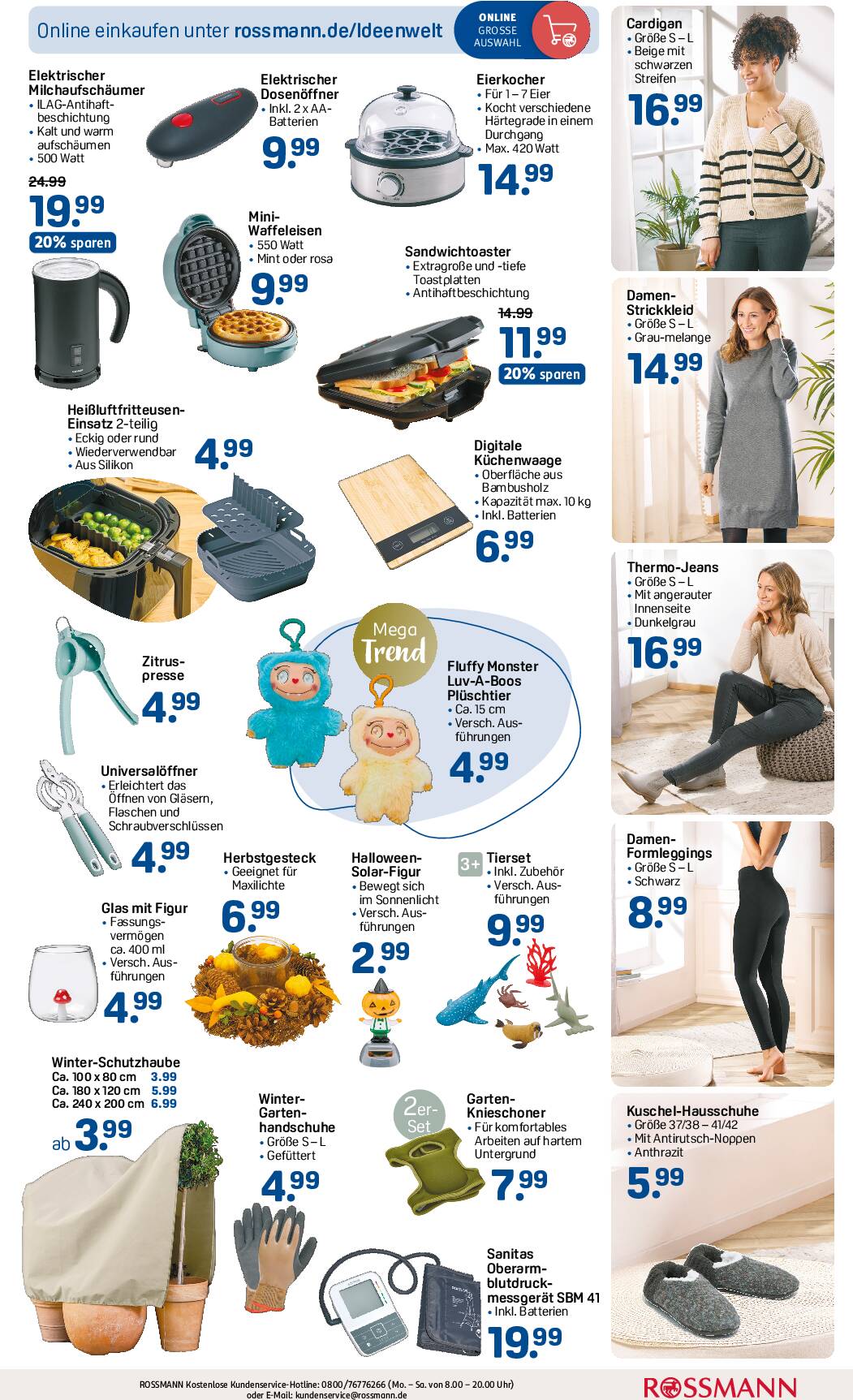 Online einkaufen unter rossmann.de/Ideenwelt

ONLINE
GROSSE
AUSWAHL

Elektrischer Milchaufschäumer
• ILAG-Antihaftbeschichtung
• Kalt und warm aufschäumen
• 500 Watt

24.99
19.99
20% sparen

Elektrischer Dosenöffner
• Inkl. 2 x AA-Batterien
9.99

Eierkocher
• Für 1 – 7 Eier
• Kocht verschiedene Härtegrade in einem Durchgang
• Max. 420 Watt
14.99

Mini-Waffeleisen
• 550 Watt
• Mint oder rosa
9.99

Sandwichtoaster
• Extragroße und -tiefe Toastplatten
• Antihaftbeschichtung
14.99
11.99
20% sparen

Heißluftfritteusen-Einsatz 2-teilig
• Eckig oder rund
• Wiederverwendbar
• Aus Silikon
4.99

Digitale Küchenwaage
• Oberfläche aus Bambusholz
• Kapazität max. 10 kg
• Inkl. Batterien
6.99

Zitruspresse
4.99

Mega Trend

Fluffy Monster Luv-A-Boos Plüschtier
• Ca. 15 cm
• Versch. Ausführungen
4.99

Universalöffner
• Erleichtert das Öffnen von Gläsern, Flaschen und Schraubverschlüssen
4.99

Herbstgesteck
• Geeignet für Maxilichte
6.99

Halloween-Solar-Figur
• Bewegt sich im Sonnenlicht
• Versch. Ausführungen
2.99

3+
Tierset
• Inkl. Zubehör
• Versch. Ausführungen
9.99

Glas mit Figur
• Fassungsvermögen ca. 400 ml
• Versch. Ausführungen
4.99

Winter-Schutzhaube
Ca. 100 x 80 cm 3.99
Ca. 180 x 120 cm 5.99
Ca. 240 x 200 cm 6.99
ab 3.99

Winter-Gartenhandschuhe
• Größe S – L
• Gefüttert
4.99

2er-Set
Garten-Knieschoner
• Für komfortables Arbeiten auf hartem Untergrund
7.99

Sanitas Oberarmblutdruckmessgerät SBM 41
• Inkl. Batterien
19.99

Cardigan
• Größe S – L
• Beige mit schwarzen Streifen
16.99

Damen-Strickkleid
• Größe S – L
• Grau-melange
14.99

Thermo-Jeans
• Größe S – L
• Mit angerauter Innenseite
• Dunkelgrau
16.99

Damen-Formleggings
• Größe S – L
• Schwarz
8.99

Kuschel-Hausschuhe
• Größe 37/38 – 41/42
• Mit Antirutsch-Noppen
• Anthrazit
5.99

ROSSMANN Kostenlose Kundenservice-Hotline: 0800/76776266 (Mo. – Sa. von 8.00 – 20.00 Uhr) oder E-Mail: kundenservice@rossmann.de

ROSSMANN